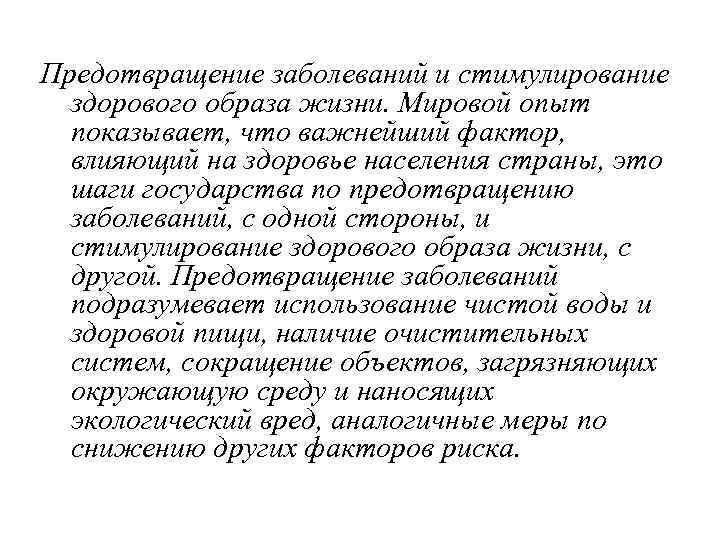 Предотвращение заболеваний и стимулирование здорового образа жизни. Мировой опыт показывает, что важнейший фактор, влияющий на здоровье населения страны, это шаги государства по предотвращению заболеваний, с одной стороны, и стимулирование здорового образа жизни, с другой. Предотвращение заболеваний подразумевает использование чистой воды и здоровой пищи, наличие очистительных систем, сокращение объектов, загрязняющих окружающую среду и наносящих экологический вред, аналогичные меры по снижению других факторов риска.